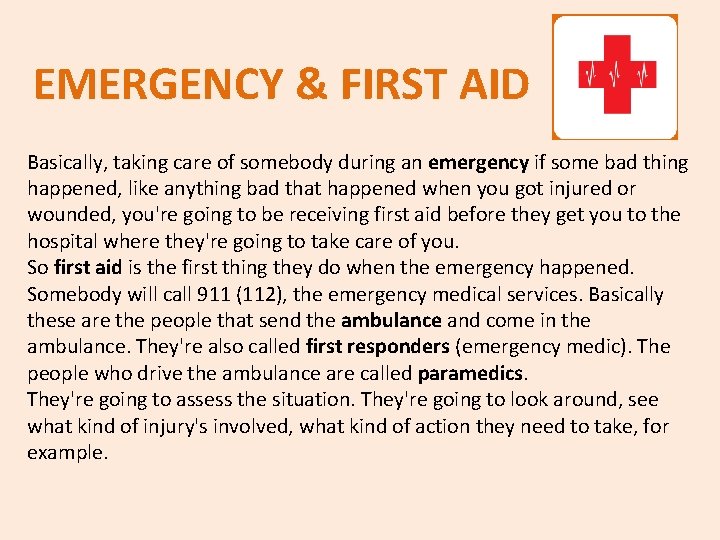 EMERGENCY & FIRST AID

Basically, taking care of somebody during an emergency if some bad thing happened, like anything bad that happened when you got injured or wounded, you're going to be receiving first aid before they get you to the hospital where they're going to take care of you.
So first aid is the first thing they do when the emergency happened. Somebody will call 911 (112), the emergency medical services. Basically these are the people that send the ambulance and come in the ambulance. They're also called first responders (emergency medic). The people who drive the ambulance are called paramedics.
They're going to assess the situation. They're going to look around, see what kind of injury's involved, what kind of action they need to take, for example.